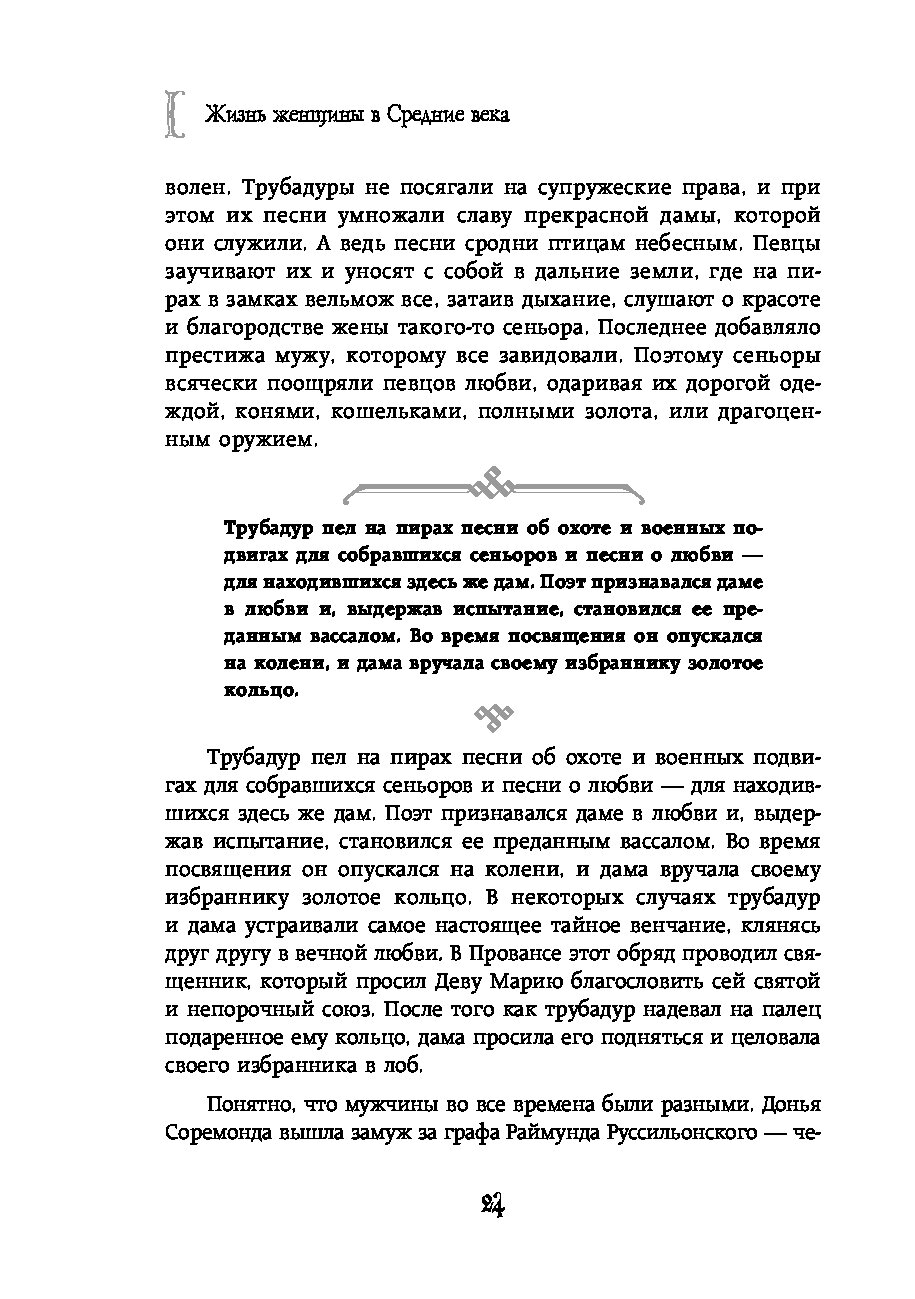 Жизнь женщины в Средние века

волен. Трубадуры не посягали на супружеские права, и при этом их песни умножали славу прекрасной дамы, которой они служили. А ведь песни сродни птицам небесным. Певцы заучивают их и уносят с собой в дальние земли, где на пирах в замках вельмож все, затаив дыхание, слушают о красоте и благородстве жены такого-то сеньора. Последнее добавляло престижа мужу, которому все завидовали. Поэтому сеньоры всячески поощряли певцов любви, одаривая их дорогой одеждой, конями, кошельками, полными золота, или драгоценным оружием.

Трубадур пел на пирах песни об охоте и военных подвигах для собравшихся сеньоров и песни о любви — для находившихся здесь же дам. Поэт признавался даме в любви и, выдержав испытание, становился ее преданным вассалом. Во время посвящения он опускался на колени, и дама вручала своему избраннику золотое кольцо.

Трубадур пел на пирах песни об охоте и военных подвигах для собравшихся сеньоров и песни о любви — для находившихся здесь же дам. Поэт признавался даме в любви и, выдержав испытание, становился ее преданным вассалом. Во время посвящения он опускался на колени, и дама вручала своему избраннику золотое кольцо. В некоторых случаях трубадур и дама устраивали самое настоящее тайное венчание, клянясь друг другу в вечной любви. В Провансе этот обряд проводил священник, который просил Деву Марию благословить сей святой и непорочный союз. После того как трубадур надевал на палец подаренное ему кольцо, дама просила его подняться и целовала своего избранника в лоб.

Понятно, что мужчины во все времена были разными. Донья Соремонда вышла замуж за графа Раймунда Руссильонского — че-

24